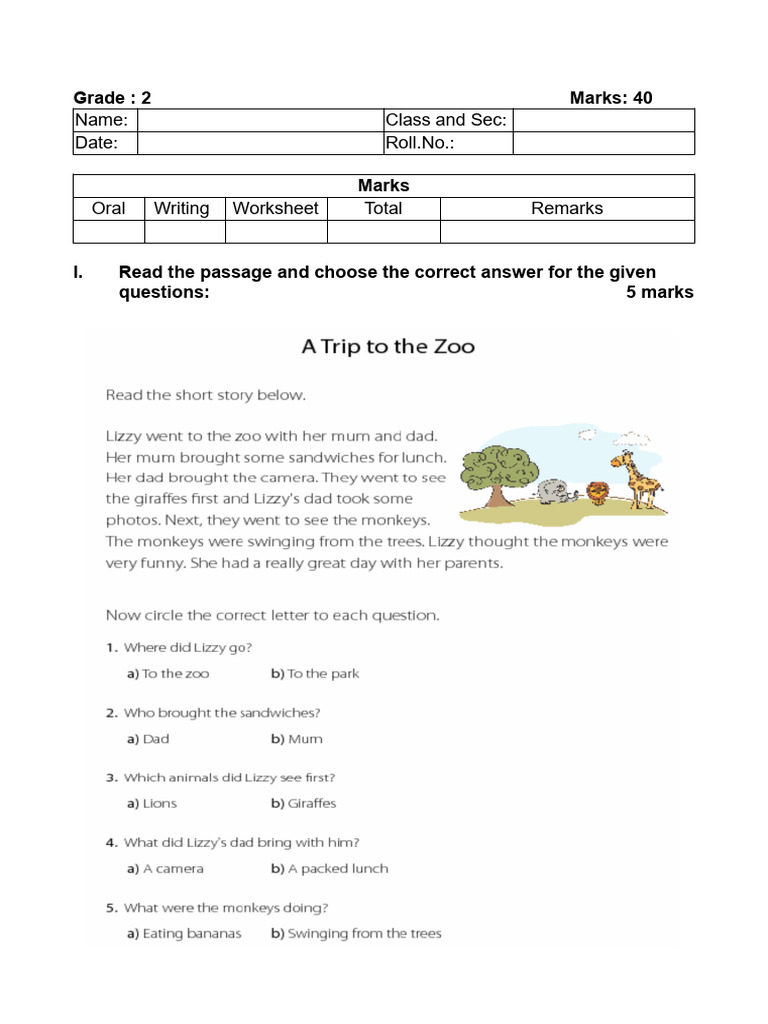 Grade : 2 Marks: 40

| Name: | | Class and Sec: | |
|---|---|---|---|
| Date: | | Roll.No.: | |

| Marks | | | | |
|---|---|---|---|---|
| Oral | Writing | Worksheet | Total | Remarks |
| | | | | |

I. Read the passage and choose the correct answer for the given questions: 5 marks

A Trip to the Zoo

Read the short story below.

Lizzy went to the zoo with her mum and dad. Her mum brought some sandwiches for lunch. Her dad brought the camera. They went to see the giraffes first and Lizzy's dad took some photos. Next, they went to see the monkeys. The monkeys were swinging from the trees. Lizzy thought the monkeys were very funny. She had a really great day with her parents.

Now circle the correct letter to each question.

1. Where did Lizzy go?
a) To the zoo b) To the park

2. Who brought the sandwiches?
a) Dad b) Mum

3. Which animals did Lizzy see first?
a) Lions b) Giraffes

4. What did Lizzy's dad bring with him?
a) A camera b) A packed lunch

5. What were the monkeys doing?
a) Eating bananas b) Swinging from the trees